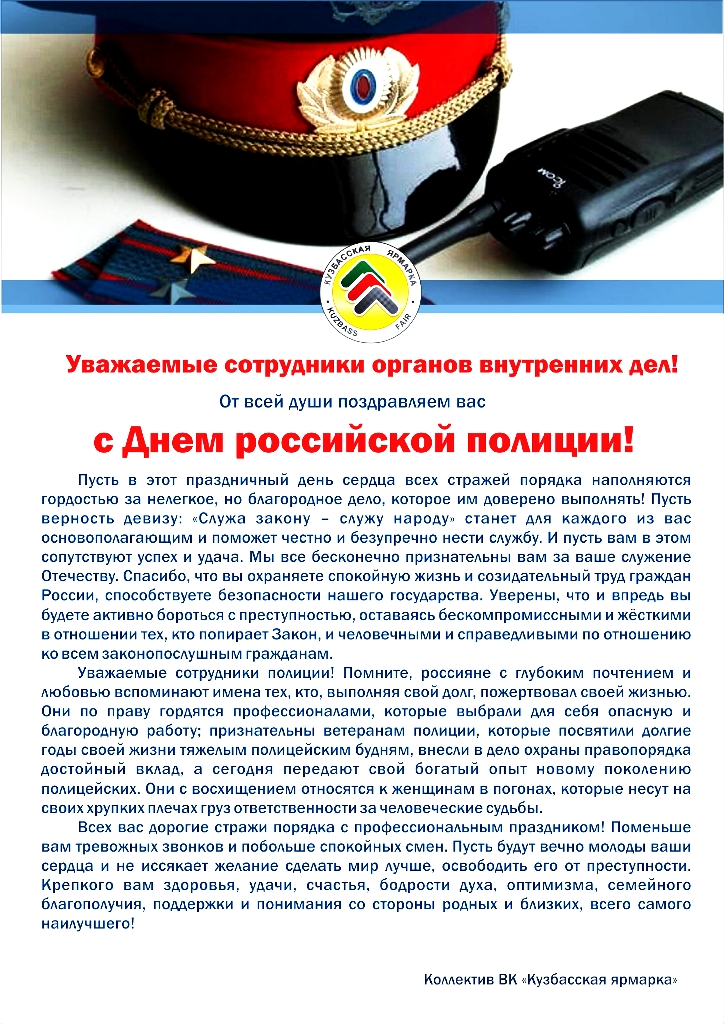 ICOM

КУЗБАССКАЯ ЯРМАРКА
KUZBASS FAIR

Уважаемые сотрудники органов внутренних дел!

От всей души поздравляем вас

с Днем российской полиции!

Пусть в этот праздничный день сердца всех стражей порядка наполняются гордостью за нелегкое, но благородное дело, которое им доверено выполнять! Пусть верность девизу: «Служа закону – служу народу» станет для каждого из вас основополагающим и поможет честно и безупречно нести службу. И пусть вам в этом сопутствуют успех и удача. Мы все бесконечно признательны вам за ваше служение Отечеству. Спасибо, что вы охраняете спокойную жизнь и созидательный труд граждан России, способствуете безопасности нашего государства. Уверены, что и впредь вы будете активно бороться с преступностью, оставаясь бескомпромиссными и жёсткими в отношении тех, кто попирает Закон, и человечными и справедливыми по отношению ко всем законопослушным гражданам.

Уважаемые сотрудники полиции! Помните, россияне с глубоким почтением и любовью вспоминают имена тех, кто, выполняя свой долг, пожертвовал своей жизнью. Они по праву гордятся профессионалами, которые выбрали для себя опасную и благородную работу; признательны ветеранам полиции, которые посвятили долгие годы своей жизни тяжелым полицейским будням, внесли в дело охраны правопорядка достойный вклад, а сегодня передают свой богатый опыт новому поколению полицейских. Они с восхищением относятся к женщинам в погонах, которые несут на своих хрупких плечах груз ответственности за человеческие судьбы.

Всех вас дорогие стражи порядка с профессиональным праздником! Поменьше вам тревожных звонков и побольше спокойных смен. Пусть будут вечно молоды ваши сердца и не иссякает желание сделать мир лучше, освободить его от преступности. Крепкого вам здоровья, удачи, счастья, бодрости духа, оптимизма, семейного благополучия, поддержки и понимания со стороны родных и близких, всего самого наилучшего!

Коллектив ВК «Кузбасская ярмарка»